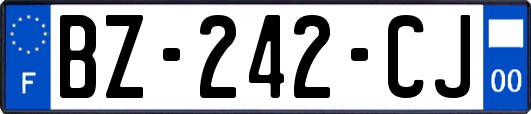 F

BZ-242-CJ

00